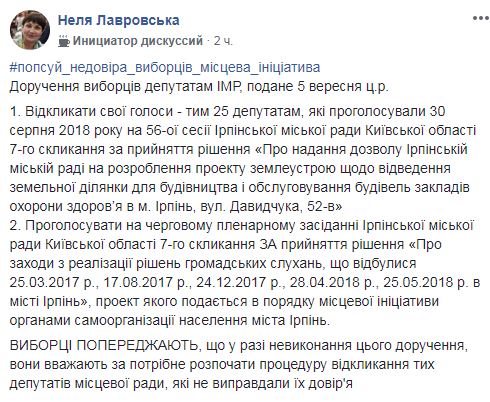 Неля Лавровська
Инициатор дискуссий · 2 ч.

#попсуй_недовіра_виборців_місцева_ініціатива
Доручення виборців депутатам ІМР, подане 5 вересня ц.р.

1. Відкликати свої голоси - тим 25 депутатам, які проголосували 30 серпня 2018 року на 56-ої сесії Ірпінської міської ради Київської області 7-го скликання за прийняття рішення «Про надання дозволу Ірпінській міській раді на розроблення проекту землеустрою щодо відведення земельної ділянки для будівництва і обслуговування будівель закладів охорони здоров'я в м. Ірпінь, вул. Давидчука, 52-в»
2. Проголосувати на черговому пленарному засіданні Ірпінської міської ради Київської області 7-го скликання ЗА прийняття рішення «Про заходи з реалізації рішень громадських слухань, що відбулися 25.03.2017 р., 17.08.2017 р., 24.12.2017 р., 28.04.2018 р., 25.05.2018 р. в місті Ірпінь», проект якого подається в порядку місцевої ініціативи органами самоорганізації населення міста Ірпінь.

ВИБОРЦІ ПОПЕРЕДЖАЮТЬ, що у разі невиконання цього доручення, вони вважають за потрібне розпочати процедуру відкликання тих депутатів місцевої ради, які не виправдали їх довір'я